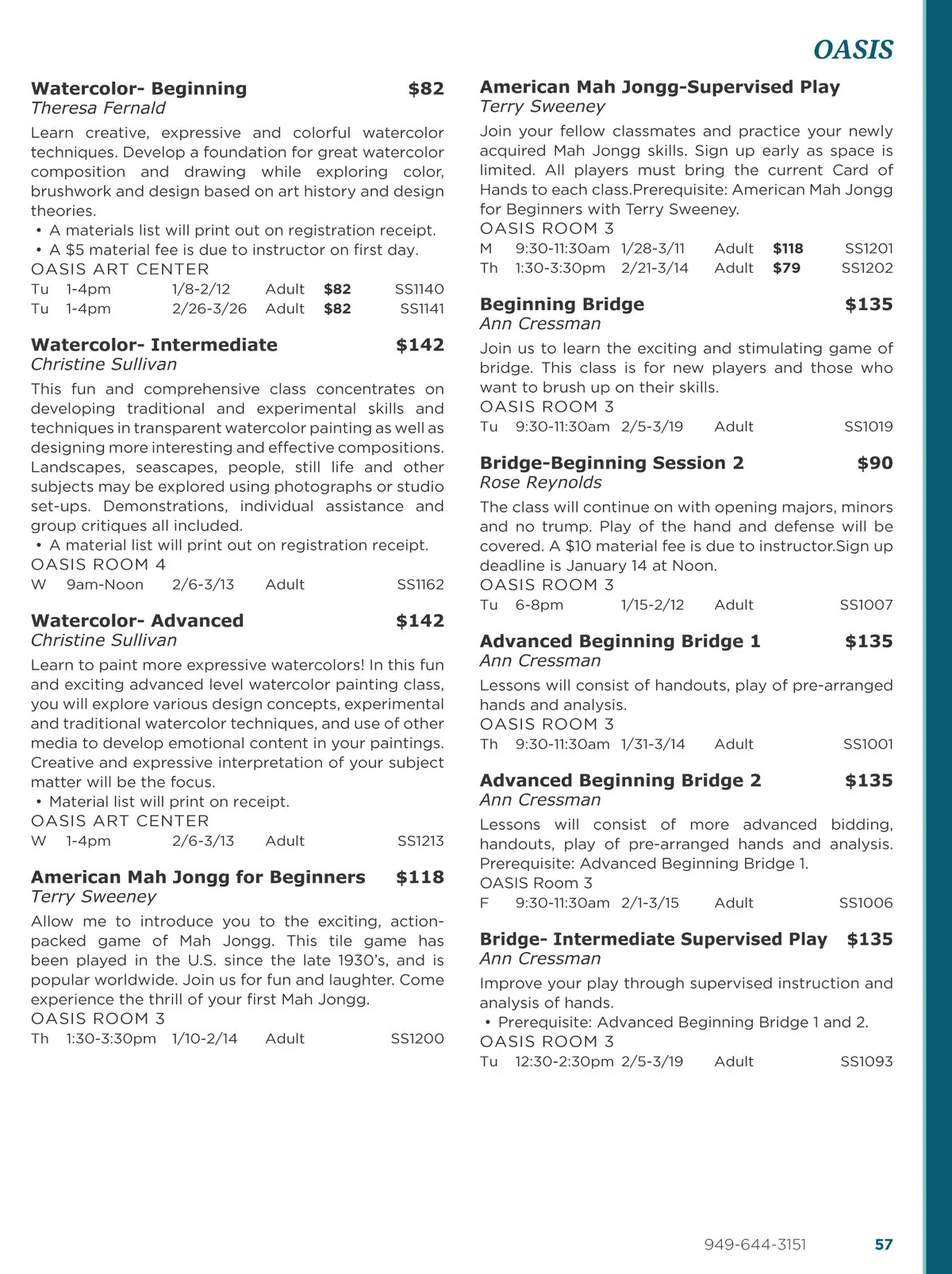 OASIS

Watercolor- Beginning $82
Theresa Fernald

Learn creative, expressive and colorful watercolor techniques. Develop a foundation for great watercolor composition and drawing while exploring color, brushwork and design based on art history and design theories.
• A materials list will print out on registration receipt.
• A $5 material fee is due to instructor on first day.
OASIS ART CENTER
Tu 1-4pm 1/8-2/12 Adult $82 SS1140
Tu 1-4pm 2/26-3/26 Adult $82 SS1141

Watercolor- Intermediate $142
Christine Sullivan

This fun and comprehensive class concentrates on developing traditional and experimental skills and techniques in transparent watercolor painting as well as designing more interesting and effective compositions. Landscapes, seascapes, people, still life and other subjects may be explored using photographs or studio set-ups. Demonstrations, individual assistance and group critiques all included.
• A material list will print out on registration receipt.
OASIS ROOM 4
W 9am-Noon 2/6-3/13 Adult SS1162

Watercolor- Advanced $142
Christine Sullivan

Learn to paint more expressive watercolors! In this fun and exciting advanced level watercolor painting class, you will explore various design concepts, experimental and traditional watercolor techniques, and use of other media to develop emotional content in your paintings. Creative and expressive interpretation of your subject matter will be the focus.
• Material list will print on receipt.
OASIS ART CENTER
W 1-4pm 2/6-3/13 Adult SS1213

American Mah Jongg for Beginners $118
Terry Sweeney

Allow me to introduce you to the exciting, action-packed game of Mah Jongg. This tile game has been played in the U.S. since the late 1930's, and is popular worldwide. Join us for fun and laughter. Come experience the thrill of your first Mah Jongg.
OASIS ROOM 3
Th 1:30-3:30pm 1/10-2/14 Adult SS1200

American Mah Jongg-Supervised Play
Terry Sweeney

Join your fellow classmates and practice your newly acquired Mah Jongg skills. Sign up early as space is limited. All players must bring the current Card of Hands to each class.Prerequisite: American Mah Jongg for Beginners with Terry Sweeney.
OASIS ROOM 3
M 9:30-11:30am 1/28-3/11 Adult $118 SS1201
Th 1:30-3:30pm 2/21-3/14 Adult $79 SS1202

Beginning Bridge $135
Ann Cressman

Join us to learn the exciting and stimulating game of bridge. This class is for new players and those who want to brush up on their skills.
OASIS ROOM 3
Tu 9:30-11:30am 2/5-3/19 Adult SS1019

Bridge-Beginning Session 2 $90
Rose Reynolds

The class will continue on with opening majors, minors and no trump. Play of the hand and defense will be covered. A $10 material fee is due to instructor.Sign up deadline is January 14 at Noon.
OASIS ROOM 3
Tu 6-8pm 1/15-2/12 Adult SS1007

Advanced Beginning Bridge 1 $135
Ann Cressman

Lessons will consist of handouts, play of pre-arranged hands and analysis.
OASIS ROOM 3
Th 9:30-11:30am 1/31-3/14 Adult SS1001

Advanced Beginning Bridge 2 $135
Ann Cressman

Lessons will consist of more advanced bidding, handouts, play of pre-arranged hands and analysis. Prerequisite: Advanced Beginning Bridge 1.
OASIS Room 3
F 9:30-11:30am 2/1-3/15 Adult SS1006

Bridge- Intermediate Supervised Play $135
Ann Cressman

Improve your play through supervised instruction and analysis of hands.
• Prerequisite: Advanced Beginning Bridge 1 and 2.
OASIS ROOM 3
Tu 12:30-2:30pm 2/5-3/19 Adult SS1093

949-644-3151 57